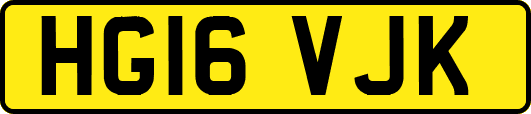 HG16 VJK